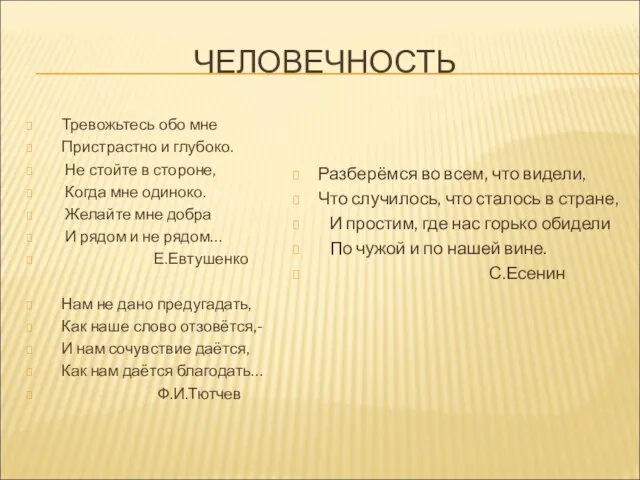 ЧЕЛОВЕЧНОСТЬ

Тревожьтесь обо мне
Пристрастно и глубоко.
Не стойте в стороне,
Когда мне одиноко.
Желайте мне добра
И рядом и не рядом…
Е.Евтушенко

Нам не дано предугадать,
Как наше слово отзовётся,-
И нам сочувствие даётся,
Как нам даётся благодать…
Ф.И.Тютчев

Разберёмся во всем, что видели,
Что случилось, что сталось в стране,
И простим, где нас горько обидели
По чужой и по нашей вине.
С.Есенин